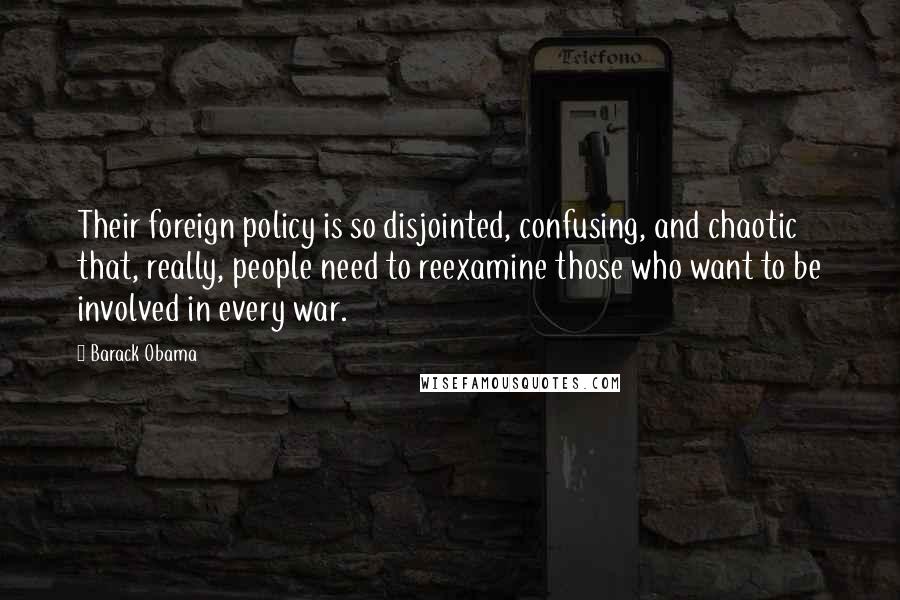 Telefono

Their foreign policy is so disjointed, confusing, and chaotic that, really, people need to reexamine those who want to be involved in every war.

Barack Obama

WISEFAMOUSQUOTES.COM